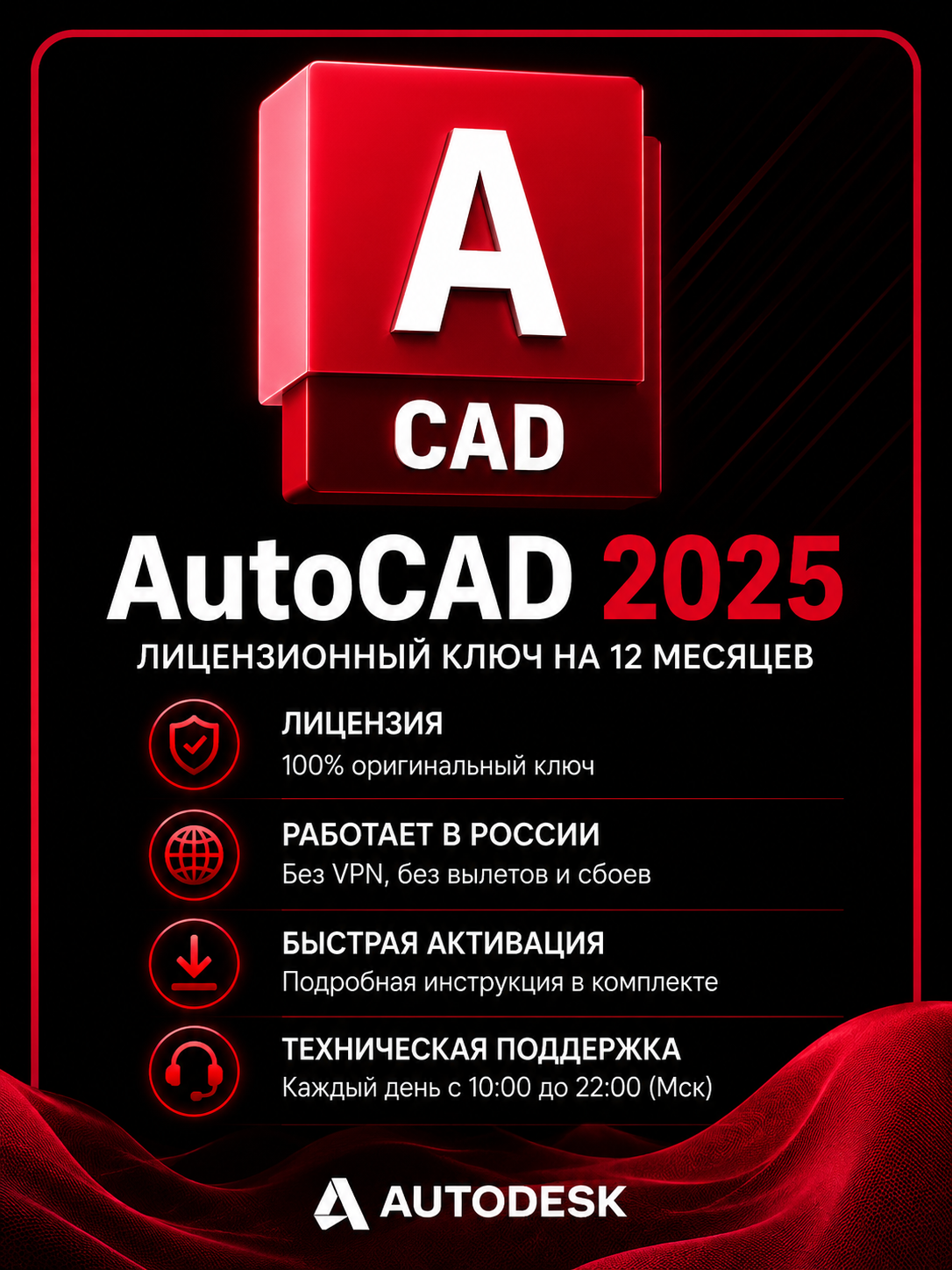 A
CAD

AutoCAD 2025

ЛИЦЕНЗИОННЫЙ КЛЮЧ НА 12 МЕСЯЦЕВ

ЛИЦЕНЗИЯ
100% оригинальный ключ

РАБОТАЕТ В РОССИИ
Без VPN, без вылетов и сбоев

БЫСТРАЯ АКТИВАЦИЯ
Подробная инструкция в комплекте

ТЕХНИЧЕСКАЯ ПОДДЕРЖКА
Каждый день с 10:00 до 22:00 (Мск)

AUTODESK